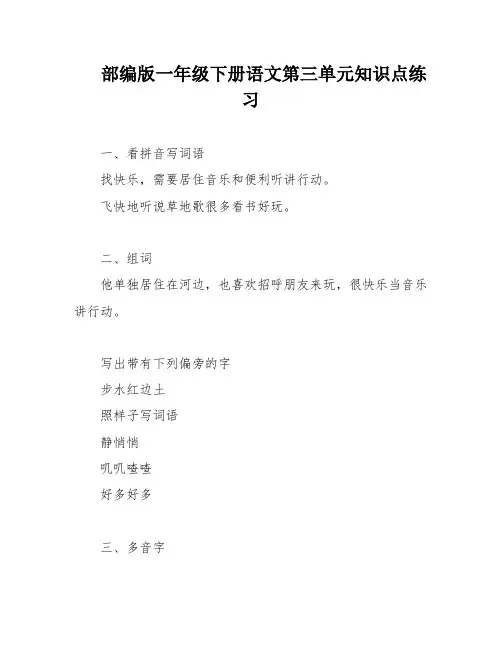 部编版一年级下册语文第三单元知识点练习

一、看拼音写词语

找快乐，需要居住音乐和便利听讲行动。

飞快地听说草地歌很多看书好玩。

二、组词

他单独居住在河边，也喜欢招呼朋友来玩，很快乐当音乐讲行动。

写出带有下列偏旁的字

步水红边土

照样子写词语

静悄悄

叽叽喳喳

好多好多

三、多音字